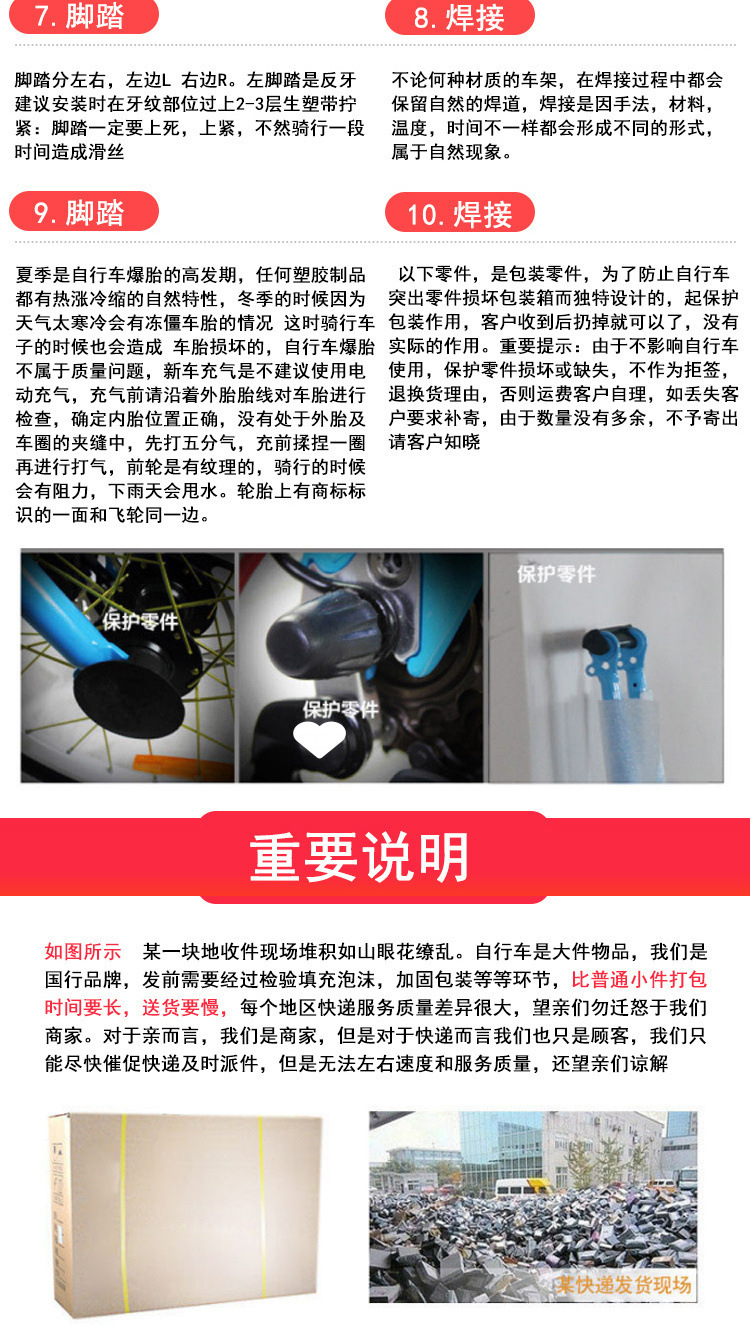 7. 脚踏

脚踏分左右，左边L 右边R。左脚踏是反牙建议安装时在牙纹部位过上2-3层生塑带拧紧：脚踏一定要上死，上紧，不然骑行一段时间造成滑丝

8. 焊接

不论何种材质的车架，在焊接过程中都会保留自然的焊道，焊接是因手法，材料，温度，时间不一样都会形成不同的形式，属于自然现象。

9. 脚踏

夏季是自行车爆胎的高发期，任何塑胶制品都有热涨冷缩的自然特性，冬季的时候因为天气太寒冷会有冻僵车胎的情况 这时骑行车子的时候也会造成 车胎损坏的，自行车爆胎不属于质量问题，新车充气是不建议使用电动充气，充气前请沿着外胎胎线对车胎进行检查，确定内胎位置正确，没有处于外胎及车圈的夹缝中，先打五分气，充前揉捏一圈再进行打气，前轮是有纹理的，骑行的时候会有阻力，下雨天会甩水。轮胎上有商标标识的一面和飞轮同一边。

10. 焊接

以下零件，是包装零件，为了防止自行车突出零件损坏包装箱而独特设计的，起保护包装作用，客户收到后扔掉就可以了，没有实际的作用。重要提示：由于不影响自行车使用，保护零件损坏或缺失，不作为拒签，退换货理由，否则运费客户自理，如丢失客户要求补寄，由于数量没有多余，不予寄出请客户知晓

保护零件

保护零件

保护零件

重要说明

如图所示 某一块地收件现场堆积如山眼花缭乱。自行车是大件物品，我们是国行品牌，发前需要经过检验填充泡沫，加固包装等等环节，比普通小件打包时间要长，送货要慢，每个地区快递服务质量差异很大，望亲们勿迁怒于我们商家。对于亲而言，我们是商家，但是对于快递而言我们也只是顾客，我们只能尽快催促快递及时派件，但是无法左右速度和服务质量，还望亲们谅解

某快递发货现场